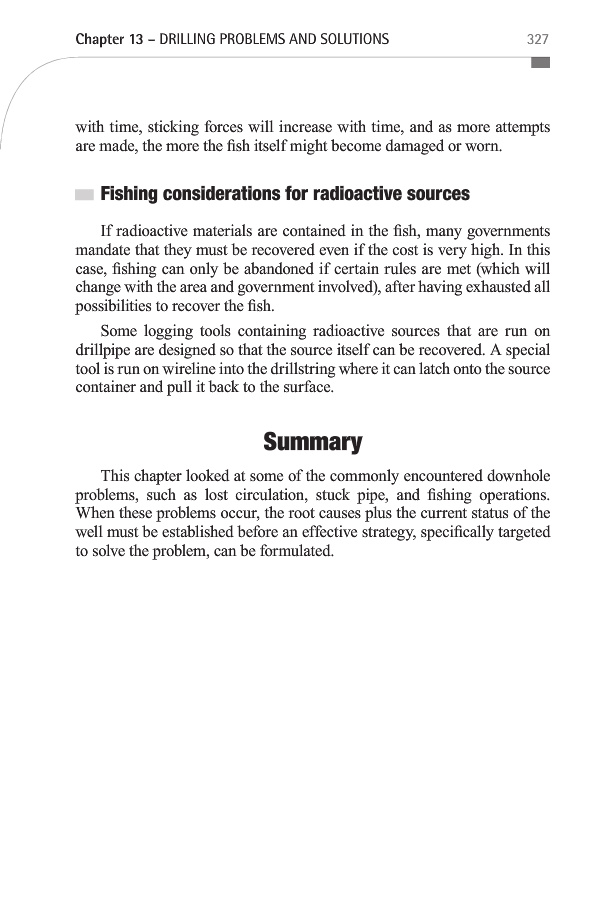 Chapter 13 – DRILLING PROBLEMS AND SOLUTIONS 327

with time, sticking forces will increase with time, and as more attempts are made, the more the fish itself might become damaged or worn.

Fishing considerations for radioactive sources

If radioactive materials are contained in the fish, many governments mandate that they must be recovered even if the cost is very high. In this case, fishing can only be abandoned if certain rules are met (which will change with the area and government involved), after having exhausted all possibilities to recover the fish.

Some logging tools containing radioactive sources that are run on drillpipe are designed so that the source itself can be recovered. A special tool is run on wireline into the drillstring where it can latch onto the source container and pull it back to the surface.

Summary

This chapter looked at some of the commonly encountered downhole problems, such as lost circulation, stuck pipe, and fishing operations. When these problems occur, the root causes plus the current status of the well must be established before an effective strategy, specifically targeted to solve the problem, can be formulated.